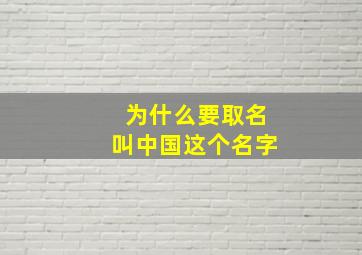 为什么要取名
叫中国这个名字